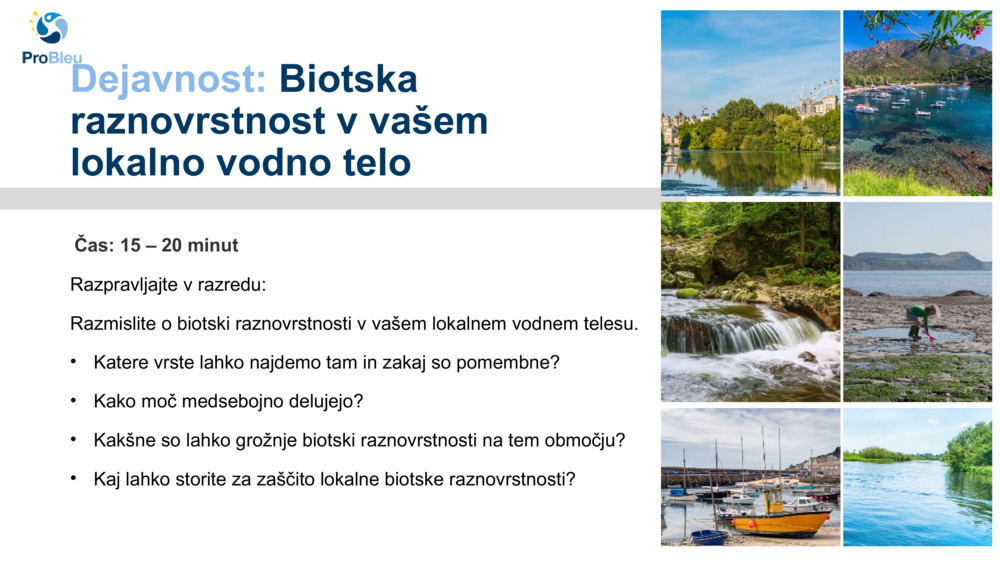 ProBleu

Dejavnost: Biotska raznovrstnost v vašem lokalno vodno telo

Čas: 15 – 20 minut

Razpravljajte v razredu:

Razmislite o biotski raznovrstnosti v vašem lokalnem vodnem telesu.

• Katere vrste lahko najdemo tam in zakaj so pomembne?

• Kako moč medsebojno delujejo?

• Kakšne so lahko grožnje biotski raznovrstnosti na tem območju?

• Kaj lahko storite za zaščito lokalne biotske raznovrstnosti?